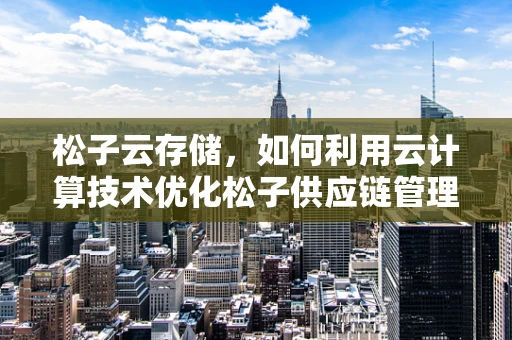 松子云存储，如何利用云计算技术优化松子供应链管理